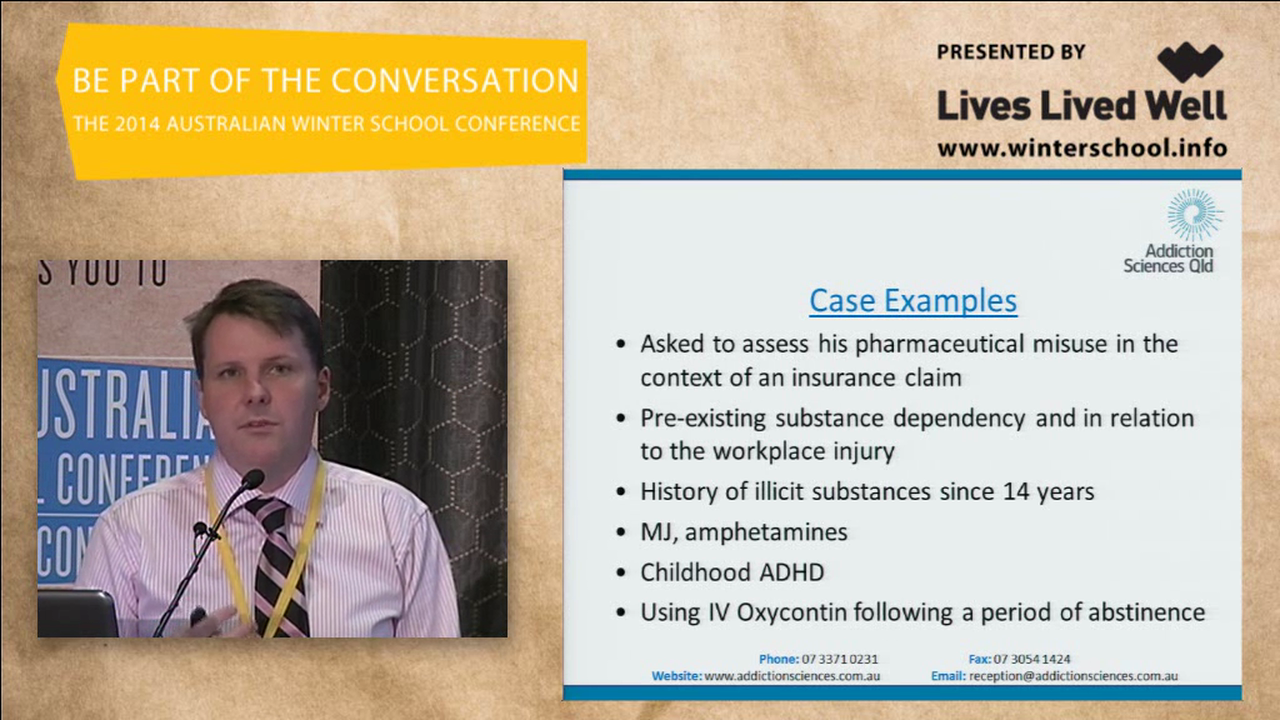 BE PART OF THE CONVERSATION
THE 2014 AUSTRALIAN WINTER SCHOOL CONFERENCE

PRESENTED BY
Lives Lived Well
www.winterschool.info

S YOU TO
USTRALIA
L CONFEREN
CON

Addiction Sciences Qld

Case Examples

• Asked to assess his pharmaceutical misuse in the context of an insurance claim
• Pre-existing substance dependency and in relation to the workplace injury
• History of illicit substances since 14 years
• MJ, amphetamines
• Childhood ADHD
• Using IV Oxycontin following a period of abstinence

Phone: 07 3371 0231
Website: www.addictionsciences.com.au
Fax: 07 3054 1424
Email: reception@addictionsciences.com.au